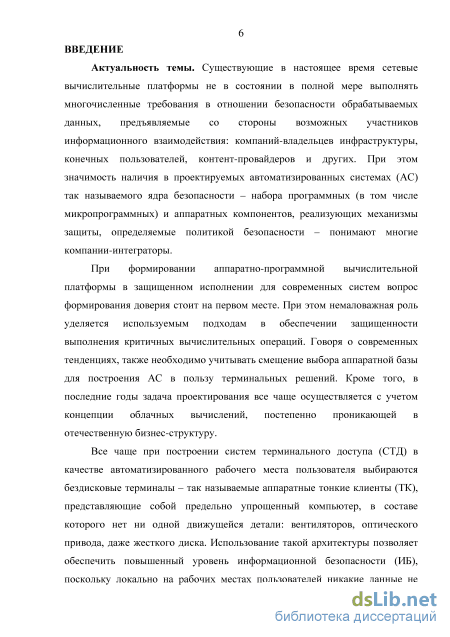 6

ВВЕДЕНИЕ

Актуальность темы. Существующие в настоящее время сетевые вычислительные платформы не в состоянии в полной мере выполнять многочисленные требования в отношении безопасности обрабатываемых данных, предъявляемые со стороны возможных участников информационного взаимодействия: компаний-владельцев инфраструктуры, конечных пользователей, контент-провайдеров и других. При этом значимость наличия в проектируемых автоматизированных системах (АС) так называемого ядра безопасности – набора программных (в том числе микропрограммных) и аппаратных компонентов, реализующих механизмы защиты, определяемые политикой безопасности – понимают многие компании-интеграторы.

При формировании аппаратно-программной вычислительной платформы в защищенном исполнении для современных систем вопрос формирования доверия стоит на первом месте. При этом немаловажная роль уделяется используемым подходам в обеспечении защищенности выполнения критичных вычислительных операций. Говоря о современных тенденциях, также необходимо учитывать смещение выбора аппаратной базы для построения АС в пользу терминальных решений. Кроме того, в последние годы задача проектирования все чаще осуществляется с учетом концепции облачных вычислений, постепенно проникающей в отечественную бизнес-структуру.

Все чаще при построении систем терминального доступа (СТД) в качестве автоматизированного рабочего места пользователя выбираются бездисковые терминалы – так называемые аппаратные тонкие клиенты (ТК), представляющие собой предельно упрощенный компьютер, в составе которого нет ни одной движущейся детали: вентиляторов, оптического привода, даже жесткого диска. Использование такой архитектуры позволяет обеспечить повышенный уровень информационной безопасности (ИБ), поскольку локально на рабочих местах пользователей никакие данные не

dsLib.net
библиотека диссертаций